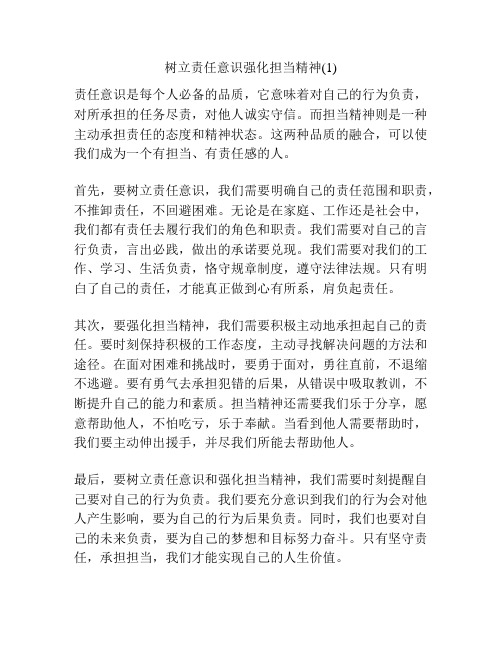 树立责任意识强化担当精神(1)

责任意识是每个人必备的品质，它意味着对自己的行为负责，对所承担的任务尽责，对他人诚实守信。而担当精神则是一种主动承担责任的态度和精神状态。这两种品质的融合，可以使我们成为一个有担当、有责任感的人。

首先，要树立责任意识，我们需要明确自己的责任范围和职责，不推卸责任，不回避困难。无论是在家庭、工作还是社会中，我们都有责任去履行我们的角色和职责。我们需要对自己的言行负责，言出必践，做出的承诺要兑现。我们需要对我们的工作、学习、生活负责，恪守规章制度，遵守法律法规。只有明白了自己的责任，才能真正做到心有所系，肩负起责任。

其次，要强化担当精神，我们需要积极主动地承担起自己的责任。要时刻保持积极的工作态度，主动寻找解决问题的方法和途径。在面对困难和挑战时，要勇于面对，勇往直前，不退缩不逃避。要有勇气去承担犯错的后果，从错误中吸取教训，不断提升自己的能力和素质。担当精神还需要我们乐于分享，愿意帮助他人，不怕吃亏，乐于奉献。当看到他人需要帮助时，我们要主动伸出援手，并尽我们所能去帮助他人。

最后，要树立责任意识和强化担当精神，我们需要时刻提醒自己要对自己的行为负责。我们要充分意识到我们的行为会对他人产生影响，要为自己的行为后果负责。同时，我们也要对自己的未来负责，要为自己的梦想和目标努力奋斗。只有坚守责任，承担担当，我们才能实现自己的人生价值。